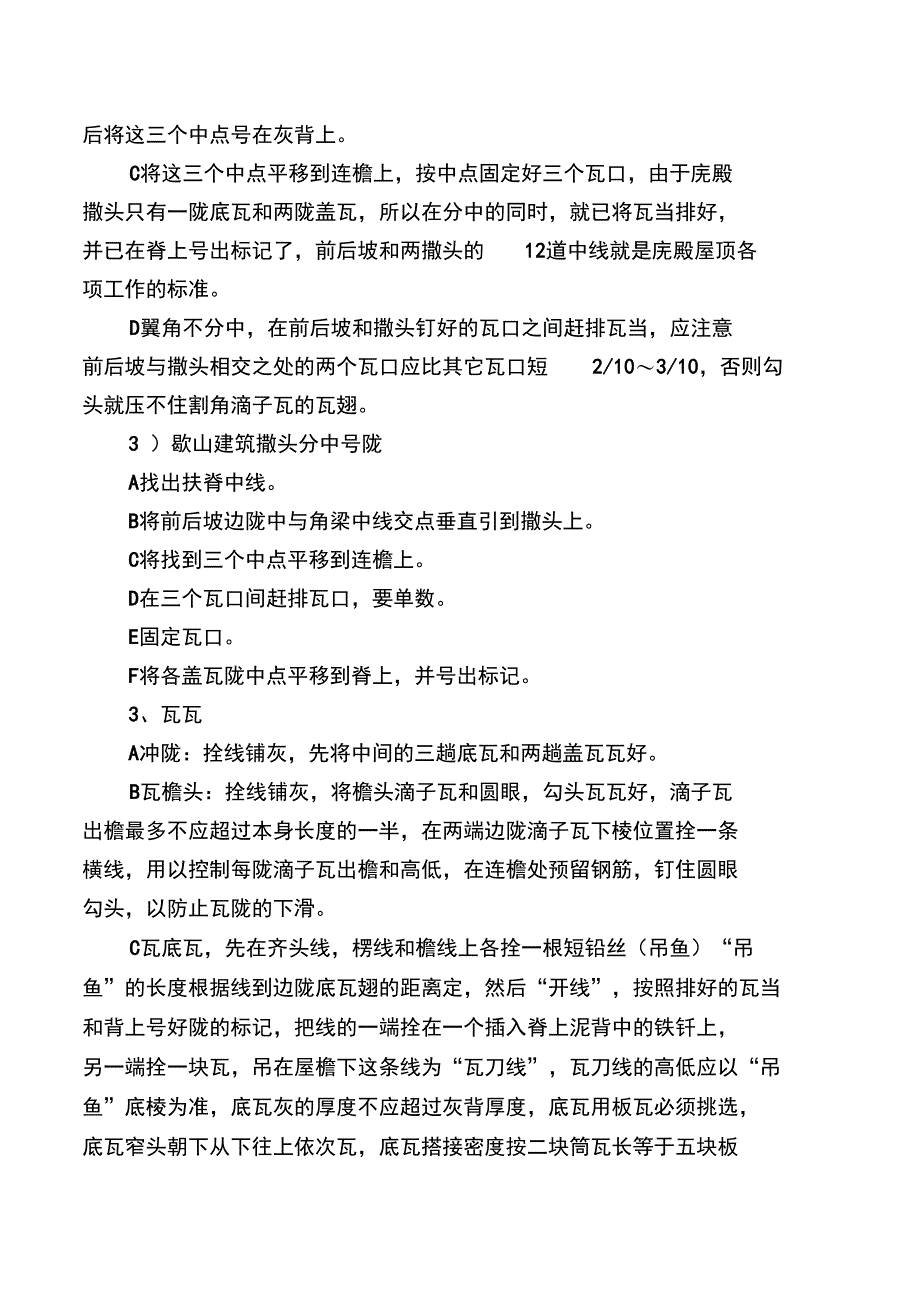 后将这三个中点号在灰背上。

C将这三个中点平移到连檐上，按中点固定好三个瓦口，由于庑殿撒头只有一陇底瓦和两陇盖瓦，所以在分中的同时，就已将瓦当排好，并已在脊上号出标记了，前后坡和两撒头的 12道中线就是庑殿屋顶各项工作的标准。

D翼角不分中，在前后坡和撒头钉好的瓦口之间赶排瓦当，应注意前后坡与撒头相交之处的两个瓦口应比其它瓦口短 2/10～3/10，否则勾头就压不住割角滴子瓦的瓦翅。

3 ）歇山建筑撒头分中号陇

A找出扶脊中线。

B将前后坡边陇中与角梁中线交点垂直引到撒头上。

C将找到三个中点平移到连檐上。

D在三个瓦口间赶排瓦口，要单数。

E固定瓦口。

F将各盖瓦陇中点平移到脊上，并号出标记。

3、瓦瓦

A冲陇：拴线铺灰，先将中间的三趟底瓦和两趟盖瓦瓦好。

B瓦檐头：拴线铺灰，将檐头滴子瓦和圆眼，勾头瓦瓦好，滴子瓦出檐最多不应超过本身长度的一半，在两端边陇滴子瓦下棱位置拴一条横线，用以控制每陇滴子瓦出檐和高低，在连檐处预留钢筋，钉住圆眼勾头，以防止瓦陇的下滑。

C瓦底瓦，先在齐头线，楞线和檐线上各拴一根短铅丝（吊鱼）“吊鱼”的长度根据线到边陇底瓦翅的距离定，然后“开线”，按照排好的瓦当和背上号好陇的标记，把线的一端拴在一个插入脊上泥背中的铁钎上，另一端拴一块瓦，吊在屋檐下这条线为“瓦刀线”，瓦刀线的高低应以“吊鱼”底棱为准，底瓦灰的厚度不应超过灰背厚度，底瓦用板瓦必须挑选，底瓦窄头朝下从下往上依次瓦，底瓦搭接密度按二块筒瓦长等于五块板